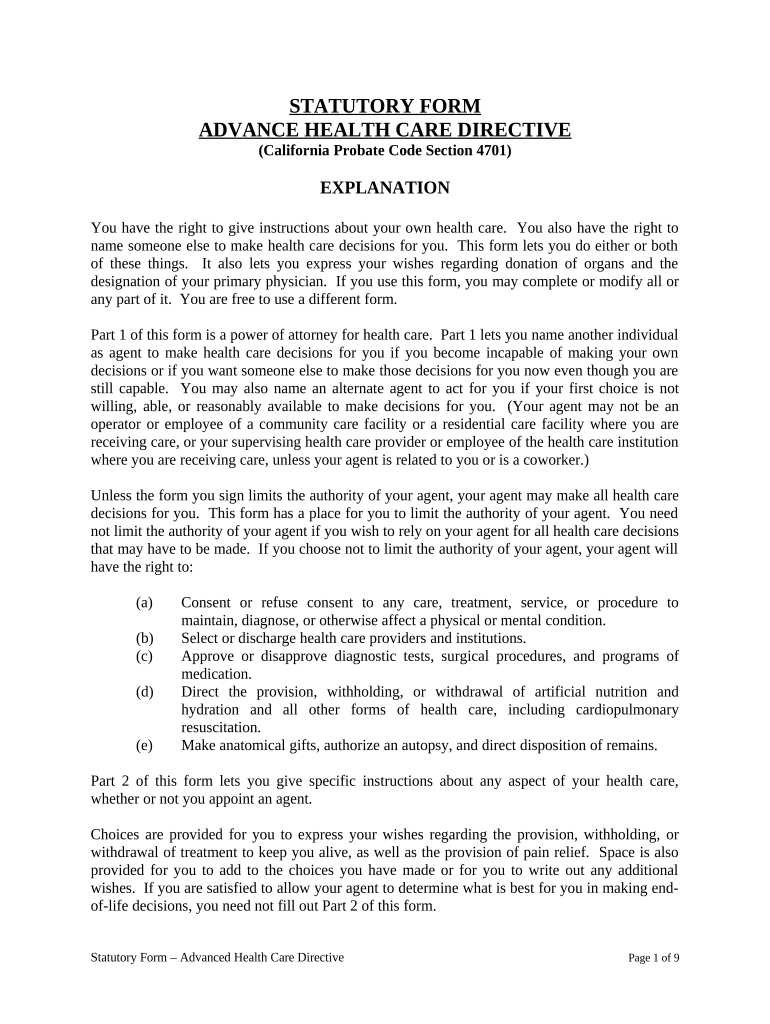 STATUTORY FORM
ADVANCE HEALTH CARE DIRECTIVE
(California Probate Code Section 4701)

EXPLANATION

You have the right to give instructions about your own health care. You also have the right to name someone else to make health care decisions for you. This form lets you do either or both of these things. It also lets you express your wishes regarding donation of organs and the designation of your primary physician. If you use this form, you may complete or modify all or any part of it. You are free to use a different form.

Part 1 of this form is a power of attorney for health care. Part 1 lets you name another individual as agent to make health care decisions for you if you become incapable of making your own decisions or if you want someone else to make those decisions for you now even though you are still capable. You may also name an alternate agent to act for you if your first choice is not willing, able, or reasonably available to make decisions for you. (Your agent may not be an operator or employee of a community care facility or a residential care facility where you are receiving care, or your supervising health care provider or employee of the health care institution where you are receiving care, unless your agent is related to you or is a coworker.)

Unless the form you sign limits the authority of your agent, your agent may make all health care decisions for you. This form has a place for you to limit the authority of your agent. You need not limit the authority of your agent if you wish to rely on your agent for all health care decisions that may have to be made. If you choose not to limit the authority of your agent, your agent will have the right to:

(a) Consent or refuse consent to any care, treatment, service, or procedure to maintain, diagnose, or otherwise affect a physical or mental condition.
(b) Select or discharge health care providers and institutions.
(c) Approve or disapprove diagnostic tests, surgical procedures, and programs of medication.
(d) Direct the provision, withholding, or withdrawal of artificial nutrition and hydration and all other forms of health care, including cardiopulmonary resuscitation.
(e) Make anatomical gifts, authorize an autopsy, and direct disposition of remains.

Part 2 of this form lets you give specific instructions about any aspect of your health care, whether or not you appoint an agent.

Choices are provided for you to express your wishes regarding the provision, withholding, or withdrawal of treatment to keep you alive, as well as the provision of pain relief. Space is also provided for you to add to the choices you have made or for you to write out any additional wishes. If you are satisfied to allow your agent to determine what is best for you in making end-of-life decisions, you need not fill out Part 2 of this form.

Statutory Form – Advanced Health Care Directive
Page 1 of 9